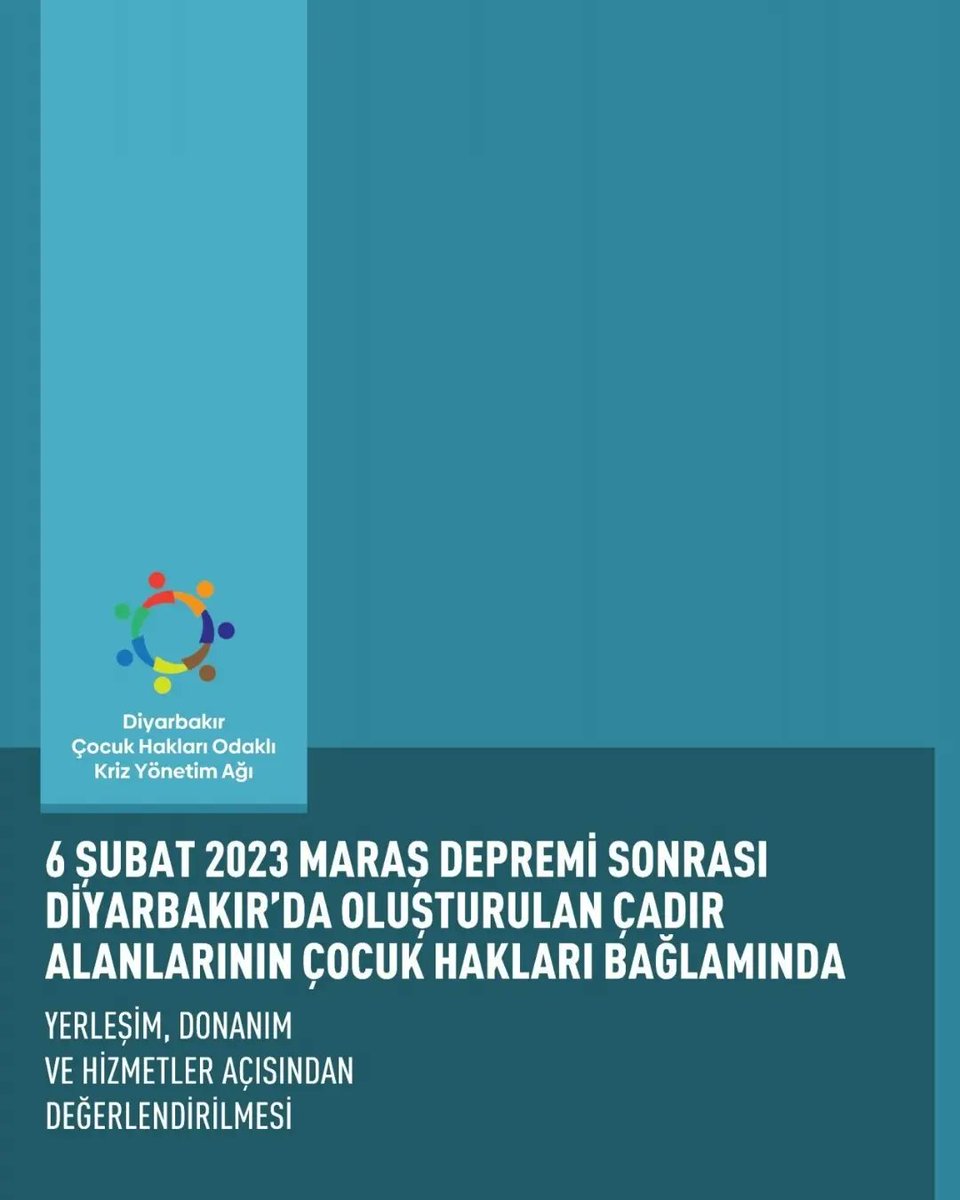 Diyarbakır
Çocuk Hakları Odaklı
Kriz Yönetim Ağı

6 ŞUBAT 2023 MARAŞ DEPREMİ SONRASI DİYARBAKIR'DA OLUŞTURULAN ÇADIR ALANLARININ ÇOCUK HAKLARI BAĞLAMINDA

YERLEŞİM, DONANIM VE HİZMETLER AÇISINDAN DEĞERLENDİRİLMESİ